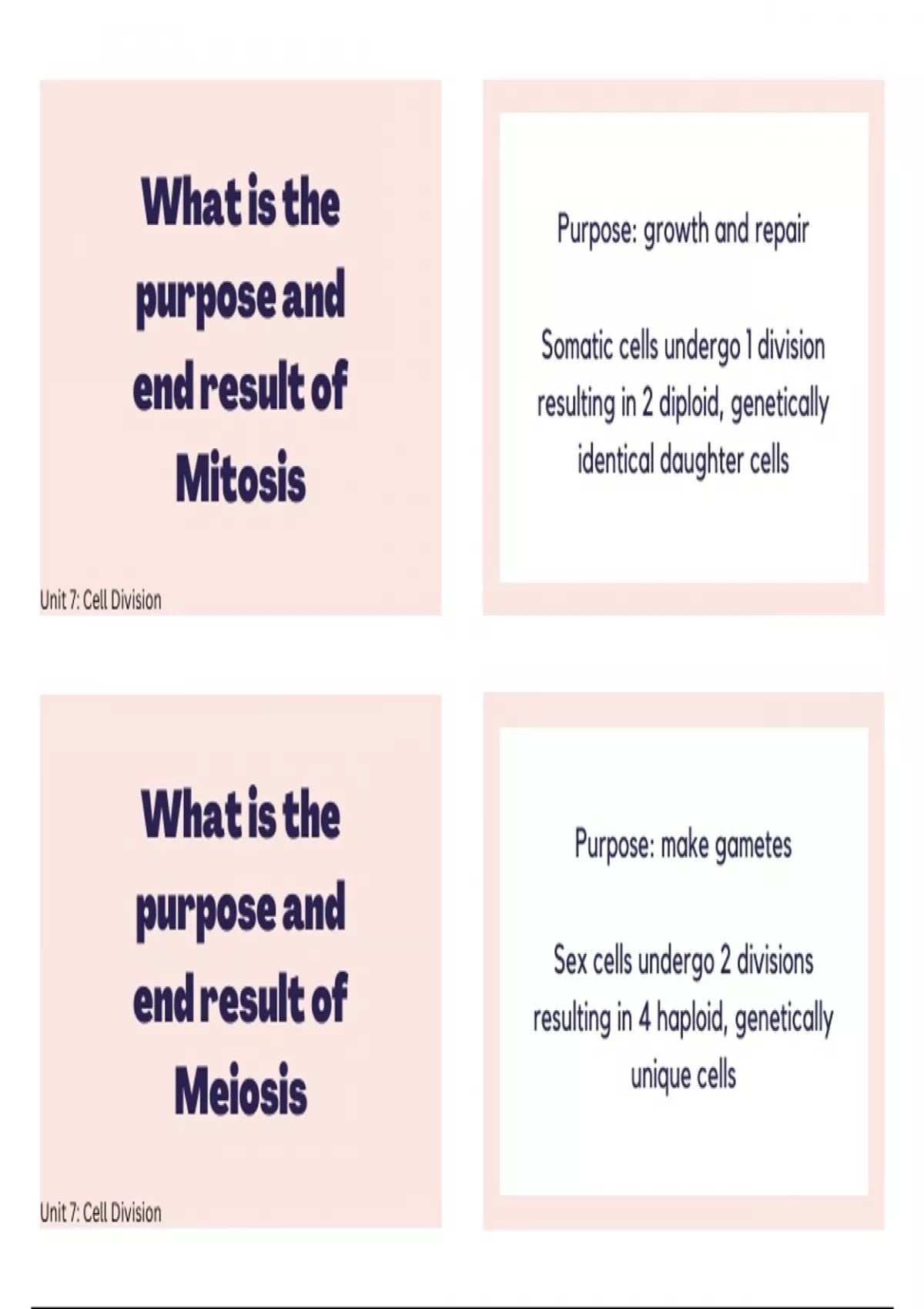 What is the purpose and end result of Mitosis

Unit 7: Cell Division

Purpose: growth and repair

Somatic cells undergo 1 division resulting in 2 diploid, genetically identical daughter cells

What is the purpose and end result of Meiosis

Unit 7: Cell Division

Purpose: make gametes

Sex cells undergo 2 divisions resulting in 4 haploid, genetically unique cells